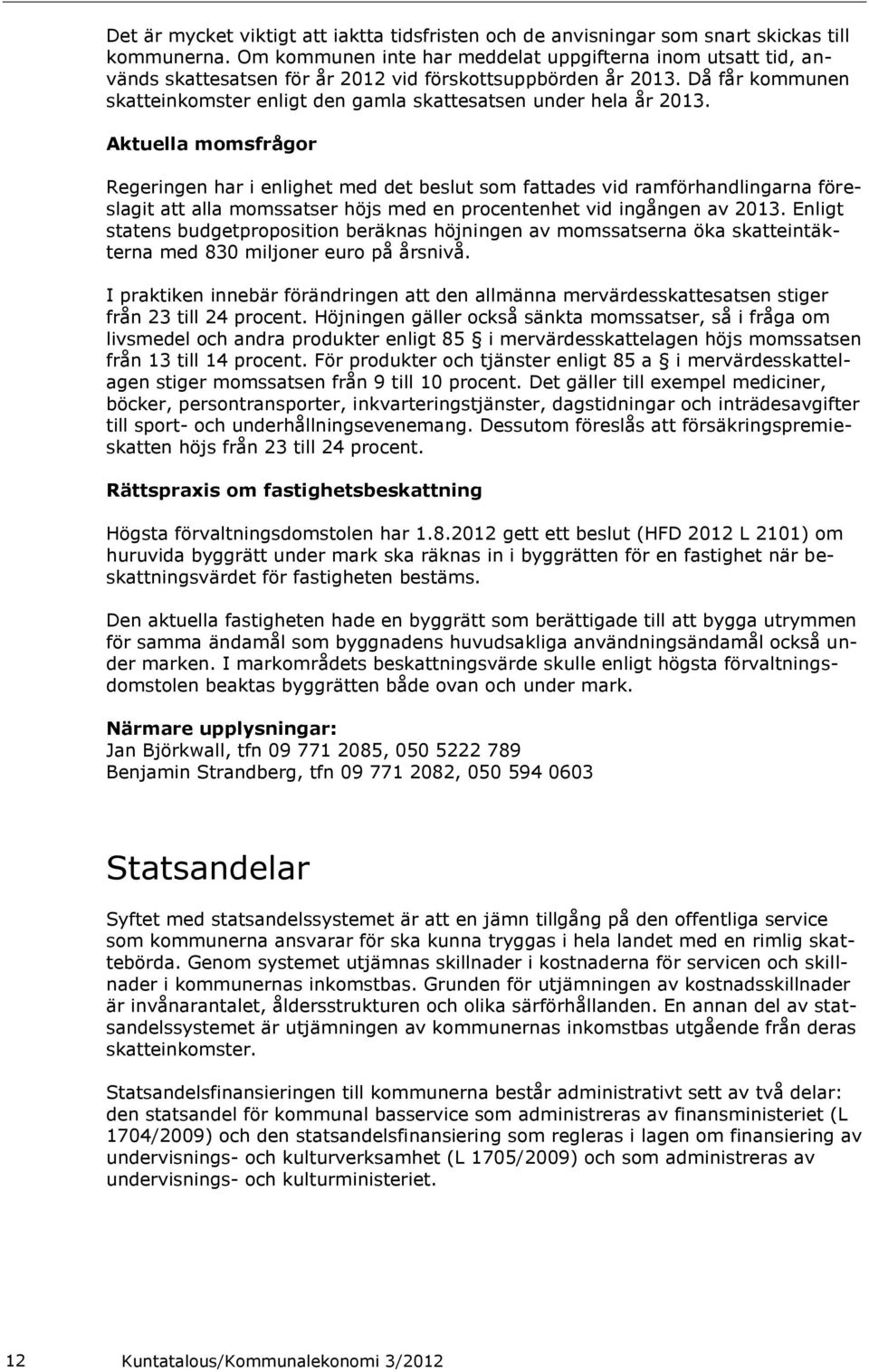 Det är mycket viktigt att iaktta tidsfristen och de anvisningar som snart skickas till kommunerna. Om kommunen inte har meddelat uppgifterna inom utsatt tid, används skattesatsen för år 2012 vid förskottsuppbörden år 2013. Då får kommunen skatteinkomster enligt den gamla skattesatsen under hela år 2013.

Aktuella momsfrågor

Regeringen har i enlighet med det beslut som fattades vid ramförhandlingarna föreslagit att alla momssatser höjs med en procentenhet vid ingången av 2013. Enligt statens budgetproposition beräknas höjningen av momssatserna öka skatteintäkterna med 830 miljoner euro på årsnivå.

I praktiken innebär förändringen att den allmänna mervärdesskattesatsen stiger från 23 till 24 procent. Höjningen gäller också sänkta momssatser, så i fråga om livsmedel och andra produkter enligt 85 § i mervärdesskattelagen höjs momssatsen från 13 till 14 procent. För produkter och tjänster enligt 85 a § i mervärdesskattelagen stiger momssatsen från 9 till 10 procent. Det gäller till exempel mediciner, böcker, persontransporter, inkvarteringstjänster, dagstidningar och inträdesavgifter till sport- och underhållningsevenemang. Dessutom föreslås att försäkringspremieskatten höjs från 23 till 24 procent.

Rättspraxis om fastighetsbeskattning

Högsta förvaltningsdomstolen har 1.8.2012 gett ett beslut (HFD 2012 L 2101) om huruvida byggrätt under mark ska räknas in i byggrätten för en fastighet när beskattningsvärdet för fastigheten bestäms.

Den aktuella fastigheten hade en byggrätt som berättigade till att bygga utrymmen för samma ändamål som byggnadens huvudsakliga användningsändamål också under marken. I markområdets beskattningsvärde skulle enligt högsta förvaltningsdomstolen beaktas byggrätten både ovan och under mark.

Närmare upplysningar:
Jan Björkwall, tfn 09 771 2085, 050 5222 789
Benjamin Strandberg, tfn 09 771 2082, 050 594 0603

Statsandelar

Syftet med statsandelssystemet är att en jämn tillgång på den offentliga service som kommunerna ansvarar för ska kunna tryggas i hela landet med en rimlig skattebörda. Genom systemet utjämnas skillnader i kostnaderna för servicen och skillnader i kommunernas inkomstbas. Grunden för utjämningen av kostnadsskillnader är invånarantalet, åldersstrukturen och olika särförhållanden. En annan del av statsandelssystemet är utjämningen av kommunernas inkomstbas utgående från deras skatteinkomster.

Statsandelsfinansieringen till kommunerna består administrativt sett av två delar: den statsandel för kommunal basservice som administreras av finansministeriet (L 1704/2009) och den statsandelsfinansiering som regleras i lagen om finansiering av undervisnings- och kulturverksamhet (L 1705/2009) och som administreras av undervisnings- och kulturministeriet.

12 Kuntatalous/Kommunalekonomi 3/2012